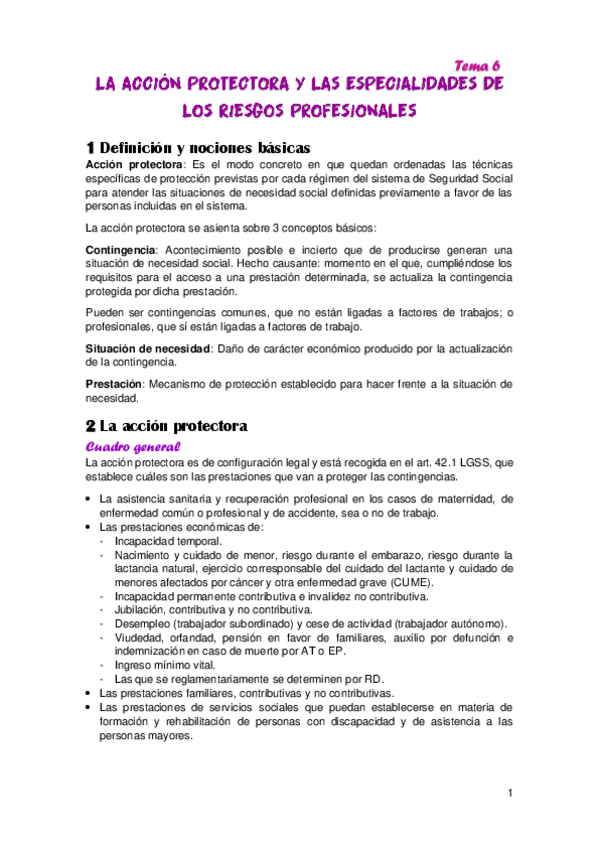 Tema 6

LA ACCIÓN PROTECTORA Y LAS ESPECIALIDADES DE LOS RIESGOS PROFESIONALES

1 Definición y nociones básicas

Acción protectora: Es el modo concreto en que quedan ordenadas las técnicas específicas de protección previstas por cada régimen del sistema de Seguridad Social para atender las situaciones de necesidad social definidas previamente a favor de las personas incluidas en el sistema.

La acción protectora se asienta sobre 3 conceptos básicos:

Contingencia: Acontecimiento posible e incierto que de producirse generan una situación de necesidad social. Hecho causante: momento en el que, cumpliéndose los requisitos para el acceso a una prestación determinada, se actualiza la contingencia protegida por dicha prestación.

Pueden ser contingencias comunes, que no están ligadas a factores de trabajos; o profesionales, que sí están ligadas a factores de trabajo.

Situación de necesidad: Daño de carácter económico producido por la actualización de la contingencia.

Prestación: Mecanismo de protección establecido para hacer frente a la situación de necesidad.

2 La acción protectora

Cuadro general

La acción protectora es de configuración legal y está recogida en el art. 42.1 LGSS, que establece cuáles son las prestaciones que van a proteger las contingencias.

• La asistencia sanitaria y recuperación profesional en los casos de maternidad, de enfermedad común o profesional y de accidente, sea o no de trabajo.
• Las prestaciones económicas de:
- Incapacidad temporal.
- Nacimiento y cuidado de menor, riesgo durante el embarazo, riesgo durante la lactancia natural, ejercicio corresponsable del cuidado del lactante y cuidado de menores afectados por cáncer y otra enfermedad grave (CUME).
- Incapacidad permanente contributiva e invalidez no contributiva.
- Jubilación, contributiva y no contributiva.
- Desempleo (trabajador subordinado) y cese de actividad (trabajador autónomo).
- Viudedad, orfandad, pensión en favor de familiares, auxilio por defunción e indemnización en caso de muerte por AT o EP.
- Ingreso mínimo vital.
- Las que se reglamentariamente se determinen por RD.
• Las prestaciones familiares, contributivas y no contributivas.
• Las prestaciones de servicios sociales que puedan establecerse en materia de formación y rehabilitación de personas con discapacidad y de asistencia a las personas mayores.

1